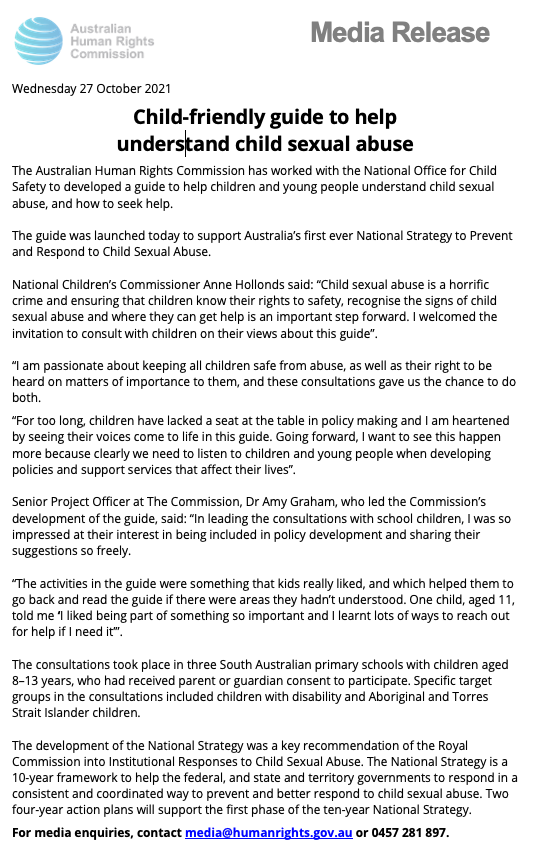 Australian Human Rights Commission

Media Release

Wednesday 27 October 2021

Child-friendly guide to help understand child sexual abuse

The Australian Human Rights Commission has worked with the National Office for Child Safety to developed a guide to help children and young people understand child sexual abuse, and how to seek help.

The guide was launched today to support Australia's first ever National Strategy to Prevent and Respond to Child Sexual Abuse.

National Children's Commissioner Anne Hollonds said: "Child sexual abuse is a horrific crime and ensuring that children know their rights to safety, recognise the signs of child sexual abuse and where they can get help is an important step forward. I welcomed the invitation to consult with children on their views about this guide".

"I am passionate about keeping all children safe from abuse, as well as their right to be heard on matters of importance to them, and these consultations gave us the chance to do both.

"For too long, children have lacked a seat at the table in policy making and I am heartened by seeing their voices come to life in this guide. Going forward, I want to see this happen more because clearly we need to listen to children and young people when developing policies and support services that affect their lives".

Senior Project Officer at The Commission, Dr Amy Graham, who led the Commission's development of the guide, said: "In leading the consultations with school children, I was so impressed at their interest in being included in policy development and sharing their suggestions so freely.

"The activities in the guide were something that kids really liked, and which helped them to go back and read the guide if there were areas they hadn't understood. One child, aged 11, told me 'I liked being part of something so important and I learnt lots of ways to reach out for help if I need it'".

The consultations took place in three South Australian primary schools with children aged 8–13 years, who had received parent or guardian consent to participate. Specific target groups in the consultations included children with disability and Aboriginal and Torres Strait Islander children.

The development of the National Strategy was a key recommendation of the Royal Commission into Institutional Responses to Child Sexual Abuse. The National Strategy is a 10-year framework to help the federal, and state and territory governments to respond in a consistent and coordinated way to prevent and better respond to child sexual abuse. Two four-year action plans will support the first phase of the ten-year National Strategy.

For media enquiries, contact media@humanrights.gov.au or 0457 281 897.